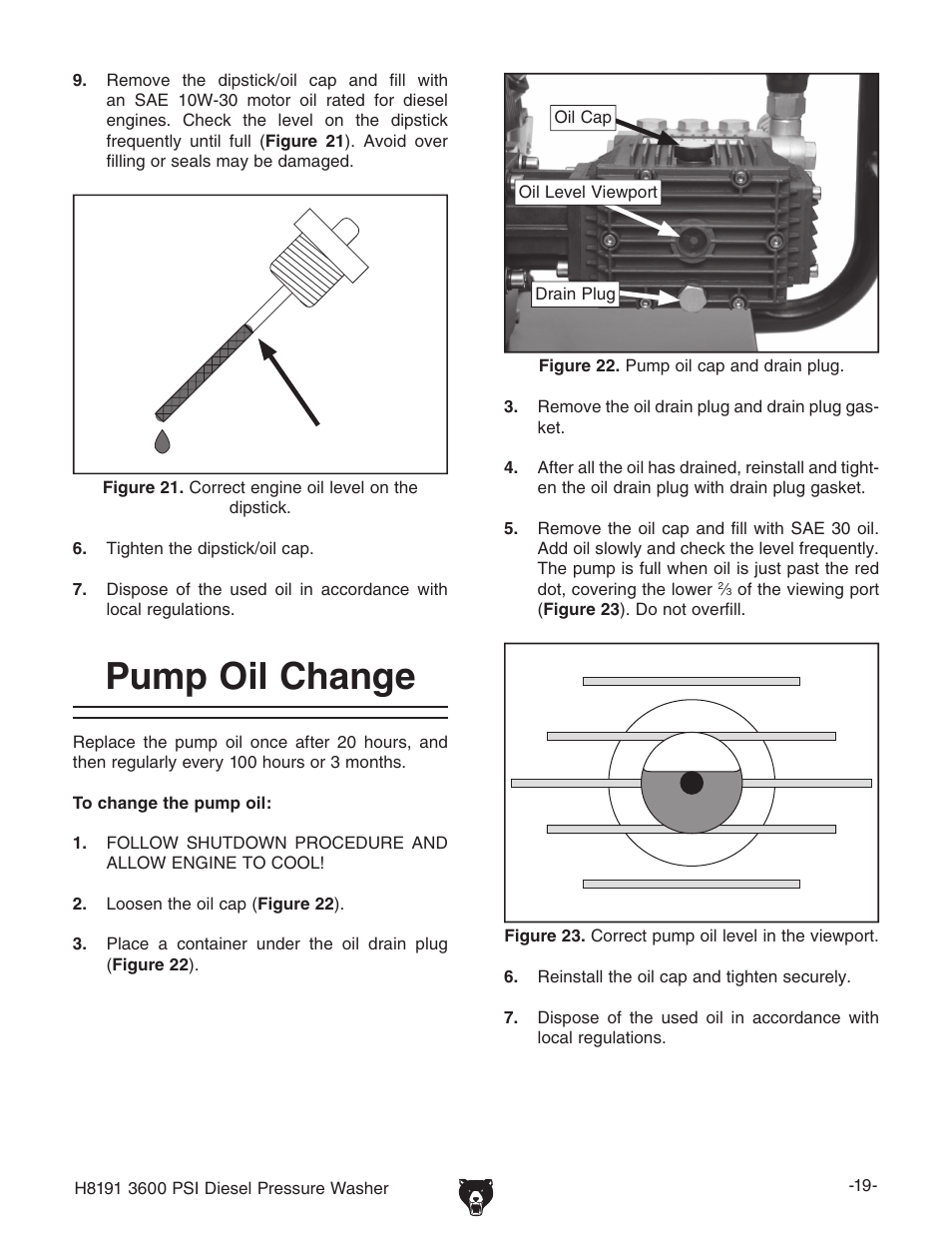 9. Remove the dipstick/oil cap and fill with an SAE 10W-30 motor oil rated for diesel engines. Check the level on the dipstick frequently until full (Figure 21). Avoid over filling or seals may be damaged.

Figure 21. Correct engine oil level on the dipstick.

6. Tighten the dipstick/oil cap.

7. Dispose of the used oil in accordance with local regulations.

Pump Oil Change

Replace the pump oil once after 20 hours, and then regularly every 100 hours or 3 months.

To change the pump oil:

1. FOLLOW SHUTDOWN PROCEDURE AND ALLOW ENGINE TO COOL!

2. Loosen the oil cap (Figure 22).

3. Place a container under the oil drain plug (Figure 22).

Oil Cap

Oil Level Viewport

Drain Plug

Figure 22. Pump oil cap and drain plug.

3. Remove the oil drain plug and drain plug gasket.

4. After all the oil has drained, reinstall and tighten the oil drain plug with drain plug gasket.

5. Remove the oil cap and fill with SAE 30 oil. Add oil slowly and check the level frequently. The pump is full when oil is just past the red dot, covering the lower $\frac{2}{3}$ of the viewing port (Figure 23). Do not overfill.

Figure 23. Correct pump oil level in the viewport.

6. Reinstall the oil cap and tighten securely.

7. Dispose of the used oil in accordance with local regulations.

H8191 3600 PSI Diesel Pressure Washer

-19-